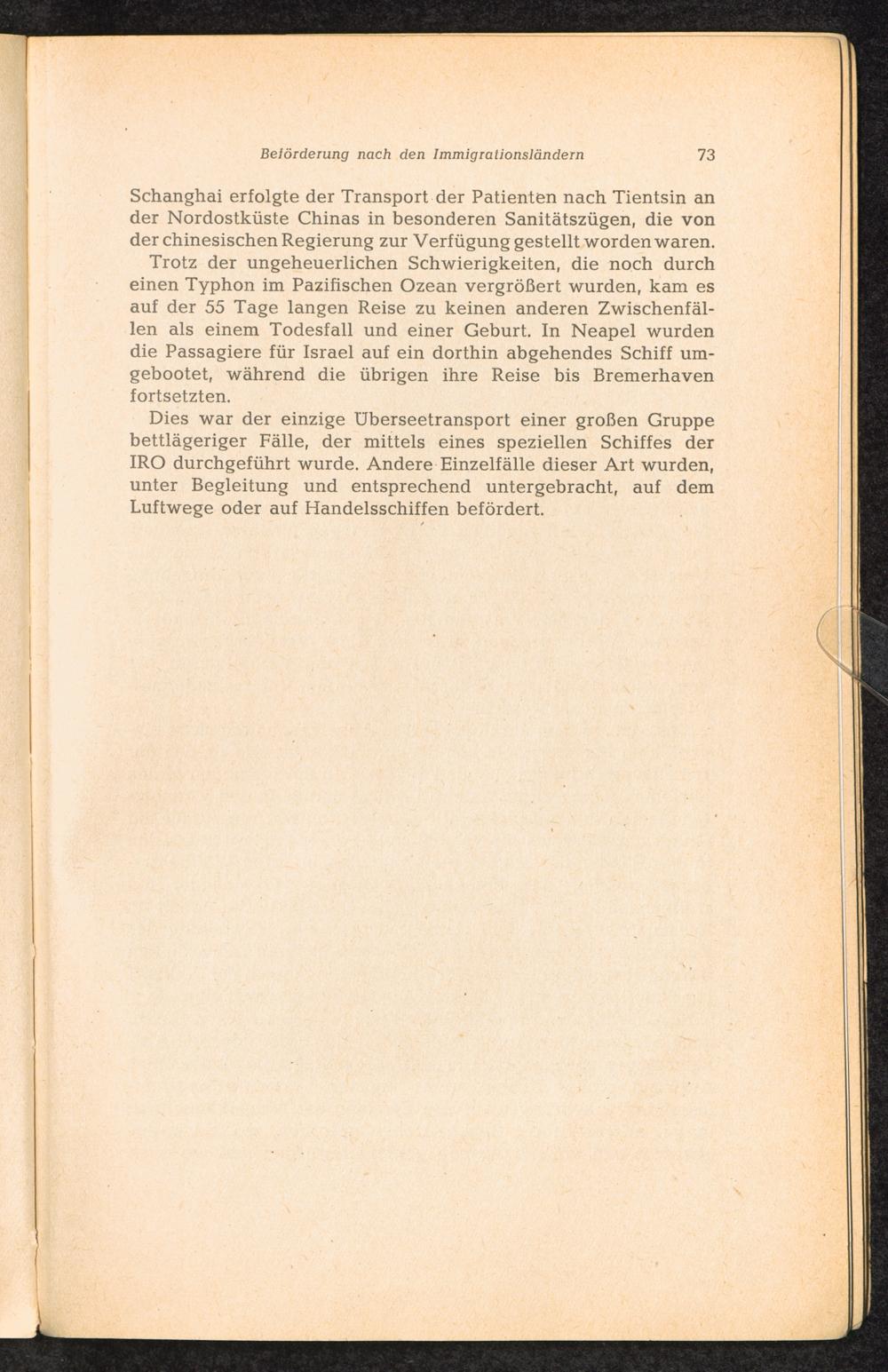 Beförderung nach den Immigrationsländern 73

Schanghai erfolgte der Transport der Patienten nach Tientsin an der Nordostküste Chinas in besonderen Sanitätszügen, die von der chinesischen Regierung zur Verfügung gestellt worden waren.

Trotz der ungeheuerlichen Schwierigkeiten, die noch durch einen Typhon im Pazifischen Ozean vergrößert wurden, kam es auf der 55 Tage langen Reise zu keinen anderen Zwischenfällen als einem Todesfall und einer Geburt. In Neapel wurden die Passagiere für Israel auf ein dorthin abgehendes Schiff umgebootet, während die übrigen ihre Reise bis Bremerhaven fortsetzten.

Dies war der einzige Überseetransport einer großen Gruppe bettlägeriger Fälle, der mittels eines speziellen Schiffes der IRO durchgeführt wurde. Andere Einzelfälle dieser Art wurden, unter Begleitung und entsprechend untergebracht, auf dem Luftwege oder auf Handelsschiffen befördert.